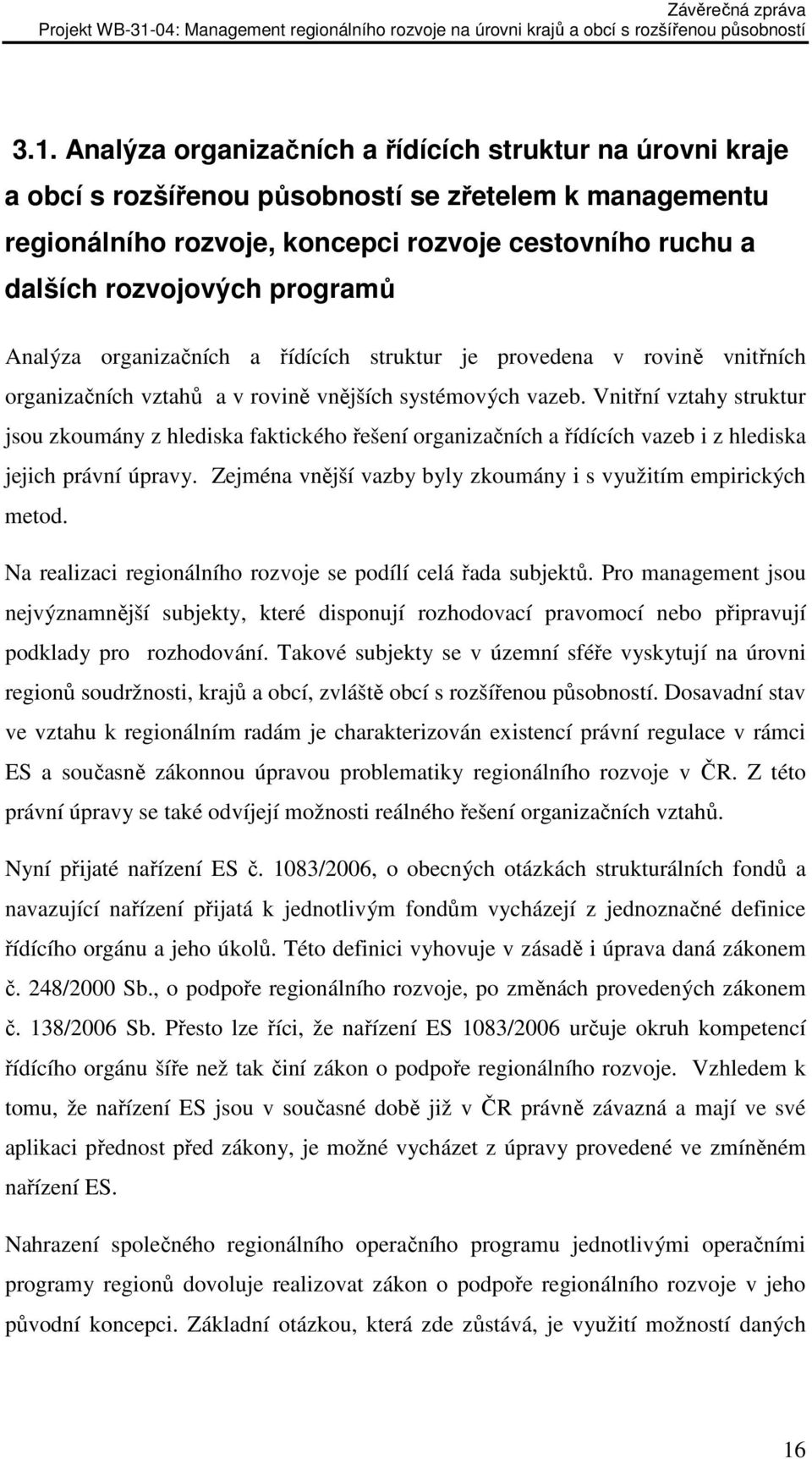 Závěrečná zpráva
Projekt WB-31-04: Management regionálního rozvoje na úrovni krajů a obcí s rozšířenou působností

3.1. Analýza organizačních a řídících struktur na úrovni kraje a obcí s rozšířenou působností se zřetelem k managementu regionálního rozvoje, koncepci rozvoje cestovního ruchu a dalších rozvojových programů

Analýza organizačních a řídících struktur je provedena v rovině vnitřních organizačních vztahů a v rovině vnějších systémových vazeb. Vnitřní vztahy struktur jsou zkoumány z hlediska faktického řešení organizačních a řídících vazeb i z hlediska jejich právní úpravy. Zejména vnější vazby byly zkoumány i s využitím empirických metod.

Na realizaci regionálního rozvoje se podílí celá řada subjektů. Pro management jsou nejvýznamnější subjekty, které disponují rozhodovací pravomocí nebo připravují podklady pro rozhodování. Takové subjekty se v územní sféře vyskytují na úrovni regionů soudržnosti, krajů a obcí, zvláště obcí s rozšířenou působností. Dosavadní stav ve vztahu k regionálním radám je charakterizován existencí právní regulace v rámci ES a současně zákonnou úpravou problematiky regionálního rozvoje v ČR. Z této právní úpravy se také odvíjejí možnosti reálného řešení organizačních vztahů.

Nyní přijaté nařízení ES č. 1083/2006, o obecných otázkách strukturálních fondů a navazující nařízení přijatá k jednotlivým fondům vycházejí z jednoznačné definice řídícího orgánu a jeho úkolů. Této definici vyhovuje v zásadě i úprava daná zákonem č. 248/2000 Sb., o podpoře regionálního rozvoje, po změnách provedených zákonem č. 138/2006 Sb. Přesto lze říci, že nařízení ES 1083/2006 určuje okruh kompetencí řídícího orgánu šíře než tak činí zákon o podpoře regionálního rozvoje. Vzhledem k tomu, že nařízení ES jsou v současné době již v ČR právně závazná a mají ve své aplikaci přednost před zákony, je možné vycházet z úpravy provedené ve zmíněném nařízení ES.

Nahrazení společného regionálního operačního programu jednotlivými operačními programy regionů dovoluje realizovat zákon o podpoře regionálního rozvoje v jeho původní koncepci. Základní otázkou, která zde zůstává, je využití možností daných

16